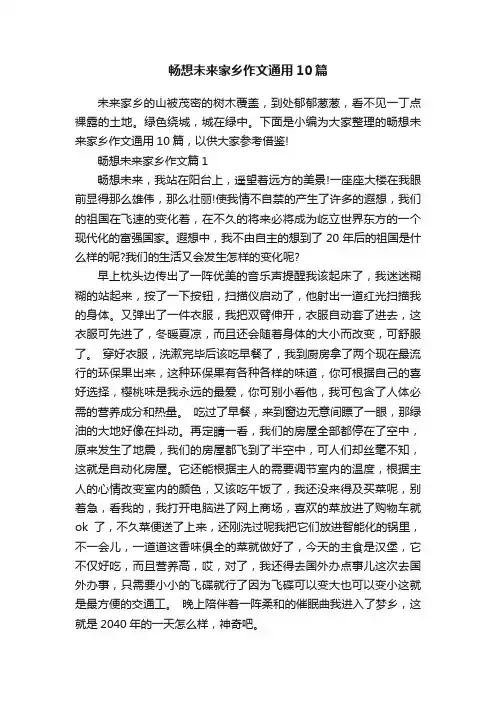 畅想未来家乡作文通用10篇

未来家乡的山被茂密的树木覆盖，到处郁郁葱葱，看不见一丁点裸露的土地。绿色绕城，城在绿中。下面是小编为大家整理的畅想未来家乡作文通用10篇，以供大家参考借鉴!

畅想未来家乡作文篇1

畅想未来，我站在阳台上，遥望着远方的美景!一座座大楼在我眼前显得那么雄伟，那么壮丽!使我情不自禁的产生了许多的遐想，我们的祖国在飞速的变化着，在不久的将来必将成为屹立世界东方的一个现代化的富强国家。遐想中，我不由自主的想到了20年后的祖国是什么样的呢?我们的生活又会发生怎样的变化呢?

早上枕头边传出了一阵优美的音乐声提醒我该起床了，我迷迷糊糊的站起来，按了一下按钮，扫描仪启动了，他射出一道红光扫描我的身体。又弹出了一件衣服，我把双臂伸开，衣服自动套了进去，这衣服可先进了，冬暖夏凉，而且还会随着身体的大小而改变，可舒服了。 穿好衣服，洗漱完毕后该吃早餐了，我到厨房拿了两个现在最流行的环保果出来，这种环保果有各种各样的味道，你可根据自己的喜好选择，樱桃味是我永远的最爱，你可别小看他，我可包含了人体必需的营养成分和热量。 吃过了早餐，来到窗边无意间瞟了一眼，那绿油的大地好像在抖动。再定睛一看，我们的房屋全部都停在了空中，原来发生了地震，我们的房屋都飞到了半空中，可人们却丝毫不知，这就是自动化房屋。它还能根据主人的需要调节室内的温度，根据主人的心情改变室内的颜色，又该吃午饭了，我还没来得及买菜呢，别着急，看我的，我打开电脑进了网上商场，喜欢的菜放进了购物车就ok 了，不久菜便送了上来，还刚洗过呢我把它们放进智能化的锅里，不一会儿，一道道这香味俱全的菜就做好了，今天的主食是汉堡，它不仅好吃，而且营养高，哎，对了，我还得去国外办点事儿这次去国外办事，只需要小小的飞碟就行了因为飞碟可以变大也可以变小这就是最方便的交通工。 晚上陪伴着一阵柔和的催眠曲我进入了梦乡，这就是2040年的一天怎么样，神奇吧。